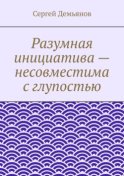 Сергей Демьянов

Разумная инициатива — несовместима с глупостью